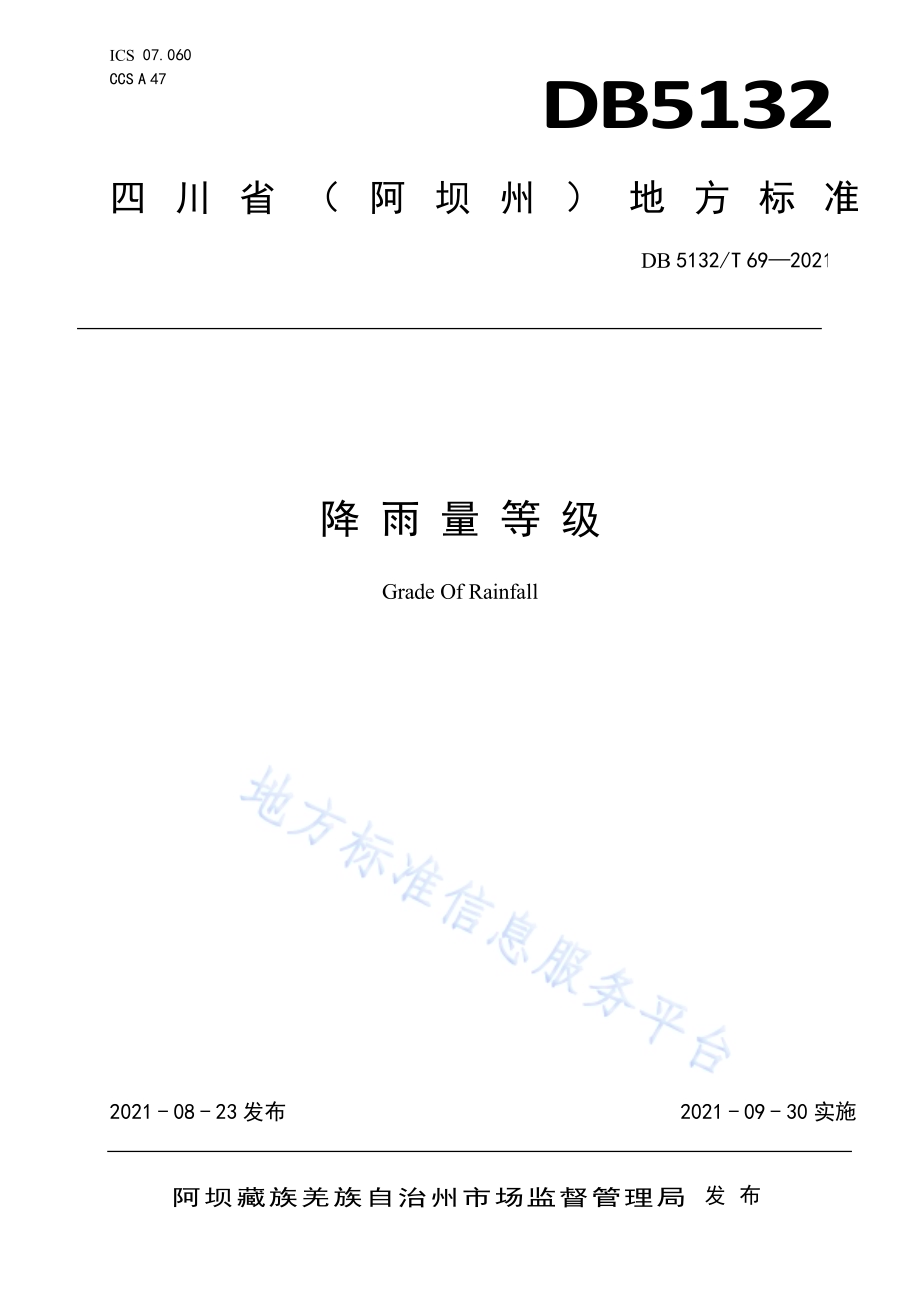 ICS 07.060
CCS A 47

DB5132

四川省（阿坝州）地方标准

DB 5132/T 69—2021

降雨量等级

Grade Of Rainfall

地方标准信息服务平台

2021－08－23 发布

2021－09－30 实施

阿坝藏族羌族自治州市场监督管理局 发布